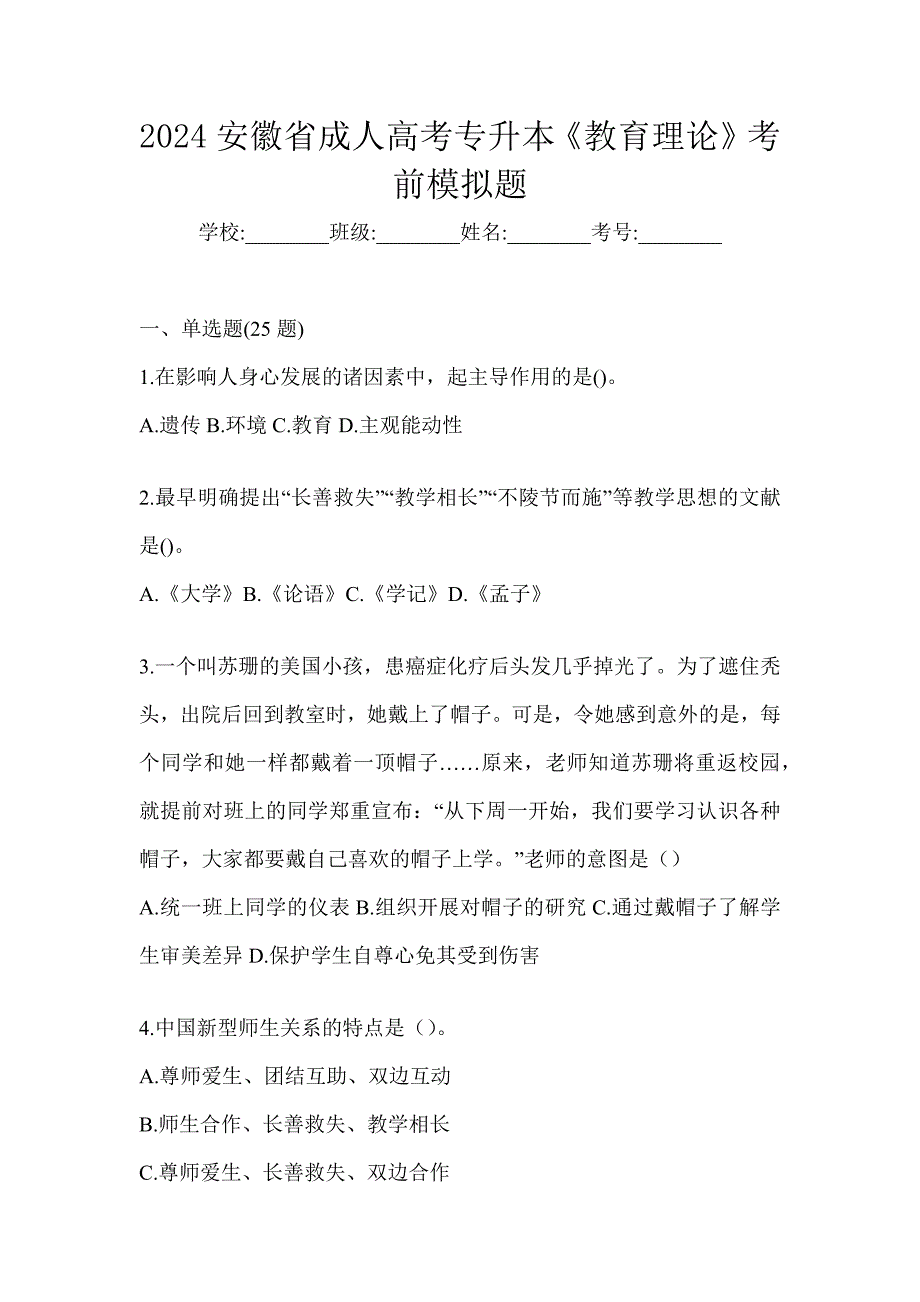 2024 安徽省成人高考专升本《教育理论》考前模拟题

学校:________班级:________姓名:________考号:________

一、单选题(25 题)

1.在影响人身心发展的诸因素中，起主导作用的是()。

A.遗传 B.环境 C.教育 D.主观能动性

2.最早明确提出“长善救失”“教学相长”“不陵节而施”等教学思想的文献是()。

A.《大学》B.《论语》C.《学记》D.《孟子》

3.一个叫苏珊的美国小孩，患癌症化疗后头发几乎掉光了。为了遮住秃头，出院后回到教室时，她戴上了帽子。可是，令她感到意外的是，每个同学和她一样都戴着一顶帽子……原来，老师知道苏珊将重返校园，就提前对班上的同学郑重宣布：“从下周一开始，我们要学习认识各种帽子，大家都要戴自己喜欢的帽子上学。”老师的意图是（）

A.统一班上同学的仪表 B.组织开展对帽子的研究 C.通过戴帽子了解学生审美差异 D.保护学生自尊心免其受到伤害

4.中国新型师生关系的特点是（）。

A.尊师爱生、团结互助、双边互动

B.师生合作、长善救失、教学相长

C.尊师爱生、长善救失、双边合作